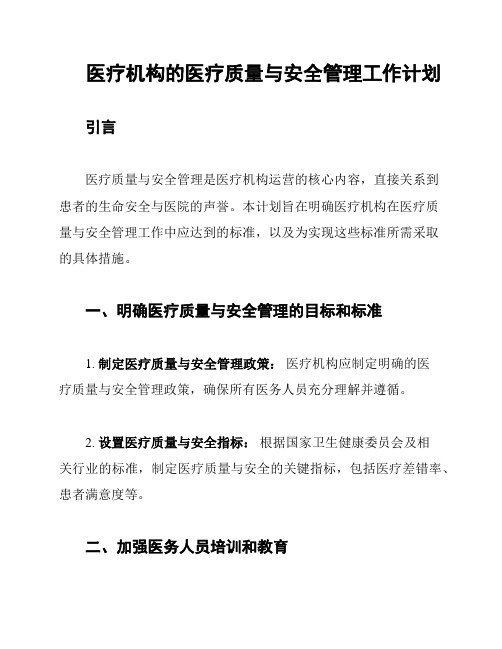 医疗机构的医疗质量与安全管理工作计划

引言

医疗质量与安全管理是医疗机构运营的核心内容，直接关系到患者的生命安全与医院的声誉。本计划旨在明确医疗机构在医疗质量与安全管理工作中应达到的标准，以及为实现这些标准所需采取的具体措施。

一、明确医疗质量与安全管理的目标和标准

1. 制定医疗质量与安全管理政策： 医疗机构应制定明确的医疗质量与安全管理政策，确保所有医务人员充分理解并遵循。

2. 设置医疗质量与安全指标： 根据国家卫生健康委员会及相关行业的标准，制定医疗质量与安全的关键指标，包括医疗差错率、患者满意度等。

二、加强医务人员培训和教育